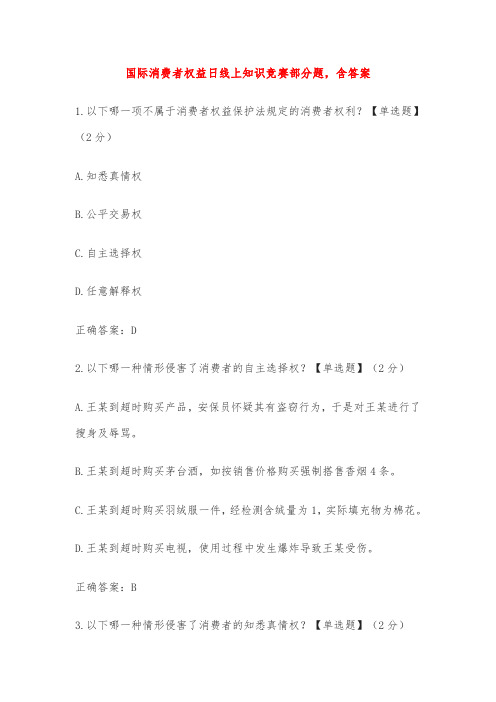 国际消费者权益日线上知识竞赛部分题，含答案

1.以下哪一项不属于消费者权益保护法规定的消费者权利？【单选题】（2分）

A.知悉真情权

B.公平交易权

C.自主选择权

D.任意解释权

正确答案：D

2.以下哪一种情形侵害了消费者的自主选择权？【单选题】（2分）

A.王某到超时购买产品，安保员怀疑其有盗窃行为，于是对王某进行了搜身及辱骂。

B.王某到超时购买茅台酒，如按销售价格购买强制搭售香烟4条。

C.王某到超时购买羽绒服一件，经检测含绒量为1，实际填充物为棉花。

D.王某到超时购买电视，使用过程中发生爆炸导致王某受伤。

正确答案：B

3.以下哪一种情形侵害了消费者的知悉真情权？【单选题】（2分）